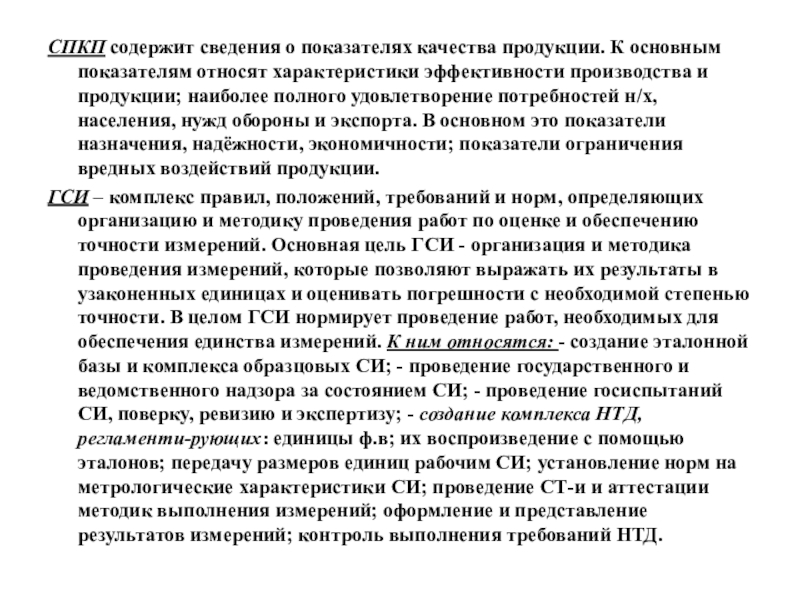 СПКП содержит сведения о показателях качества продукции. К основным показателям относят характеристики эффективности производства и продукции; наиболее полного удовлетворение потребностей н/х, населения, нужд обороны и экспорта. В основном это показатели назначения, надёжности, экономичности; показатели ограничения вредных воздействий продукции.

ГСИ – комплекс правил, положений, требований и норм, определяющих организацию и методику проведения работ по оценке и обеспечению точности измерений. Основная цель ГСИ - организация и методика проведения измерений, которые позволяют выражать их результаты в узаконенных единицах и оценивать погрешности с необходимой степенью точности. В целом ГСИ нормирует проведение работ, необходимых для обеспечения единства измерений. К ним относятся: - создание эталонной базы и комплекса образцовых СИ; - проведение государственного и ведомственного надзора за состоянием СИ; - проведение госиспытаний СИ, поверку, ревизию и экспертизу; - создание комплекса НТД, регламенти-рующих: единицы ф.в; их воспроизведение с помощью эталонов; передачу размеров единиц рабочим СИ; установление норм на метрологические характеристики СИ; проведение СТ-и и аттестации методик выполнения измерений; оформление и представление результатов измерений; контроль выполнения требований НТД.